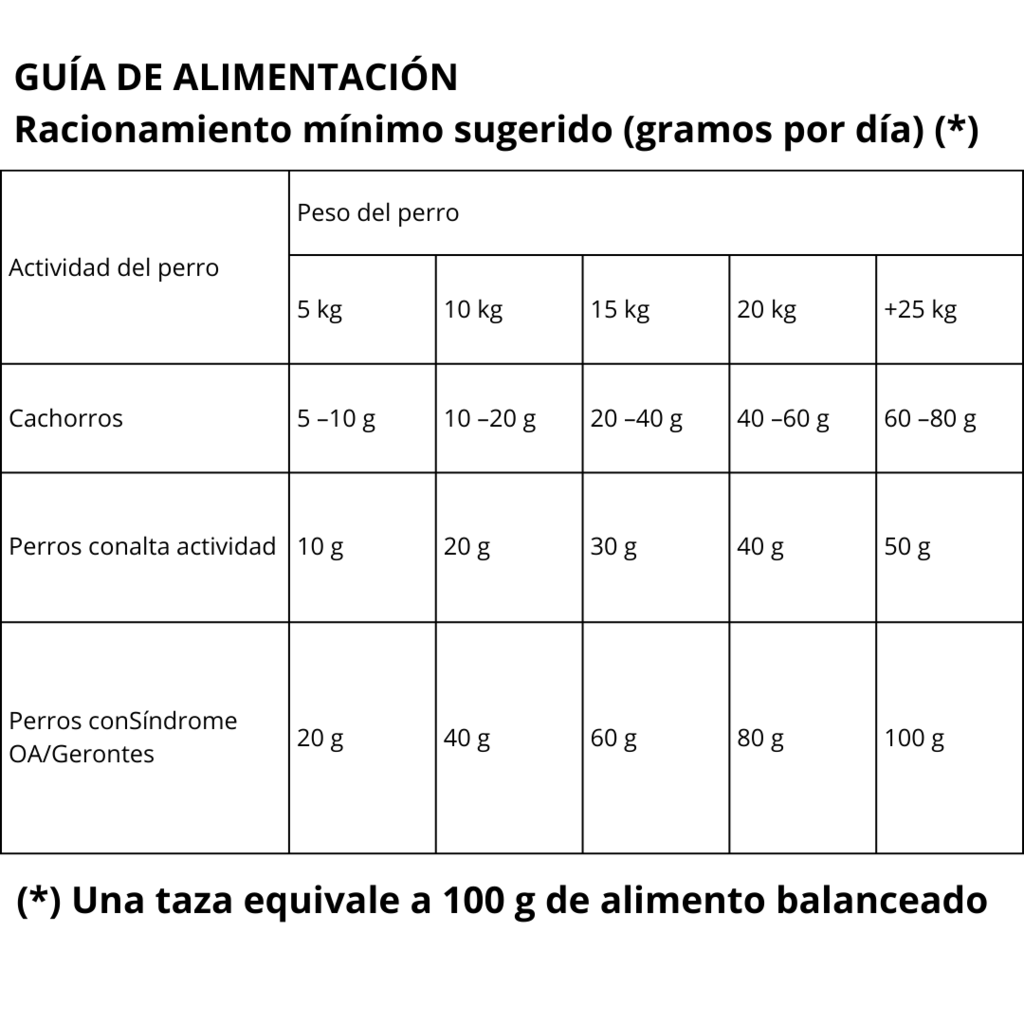 GUÍA DE ALIMENTACIÓN
Racionamiento mínimo sugerido (gramos por día) (*)

| Actividad del perro | Peso del perro | | | | |
|---|---|---|---|---|---|
| | 5 kg | 10 kg | 15 kg | 20 kg | +25 kg |
| Cachorros | 5 –10 g | 10 –20 g | 20 –40 g | 40 –60 g | 60 –80 g |
| Perros conalta actividad | 10 g | 20 g | 30 g | 40 g | 50 g |
| Perros conSíndrome OA/Gerontes | 20 g | 40 g | 60 g | 80 g | 100 g |

(*) Una taza equivale a 100 g de alimento balanceado